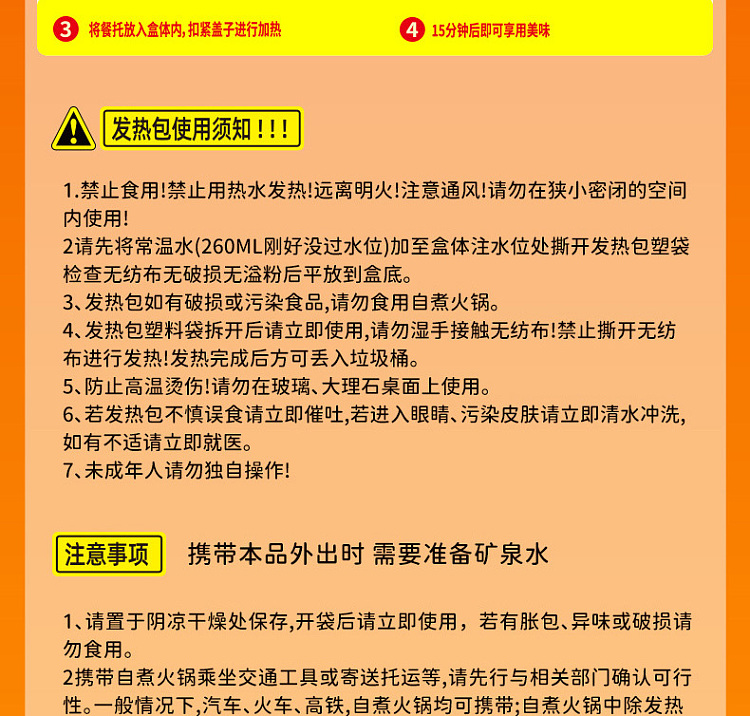 3 将餐托放入盒体内，扣紧盖子进行加热

4 15分钟后即可享用美味

发热包使用须知!!!

1.禁止食用!禁止用热水发热!远离明火!注意通风!请勿在狭小密闭的空间内使用!
2请先将常温水(260ML刚好没过水位)加至盒体注水位处撕开发热包塑袋检查无纺布无破损无溢粉后平放到盒底。
3、发热包如有破损或污染食品,请勿食用自煮火锅。
4、发热包塑料袋拆开后请立即使用,请勿湿手接触无纺布!禁止撕开无纺布进行发热!发热完成后方可丢入垃圾桶。
5、防止高温烫伤!请勿在玻璃、大理石桌面上使用。
6、若发热包不慎误食请立即催吐,若进入眼睛、污染皮肤请立即清水冲洗,如有不适请立即就医。
7、未成年人请勿独自操作!

注意事项 携带本品外出时 需要准备矿泉水

1、请置于阴凉干燥处保存,开袋后请立即使用，若有胀包、异味或破损请勿食用。
2携带自煮火锅乘坐交通工具或寄送托运等,请先行与相关部门确认可行性。一般情况下,汽车、火车、高铁,自煮火锅均可携带;自煮火锅中除发热